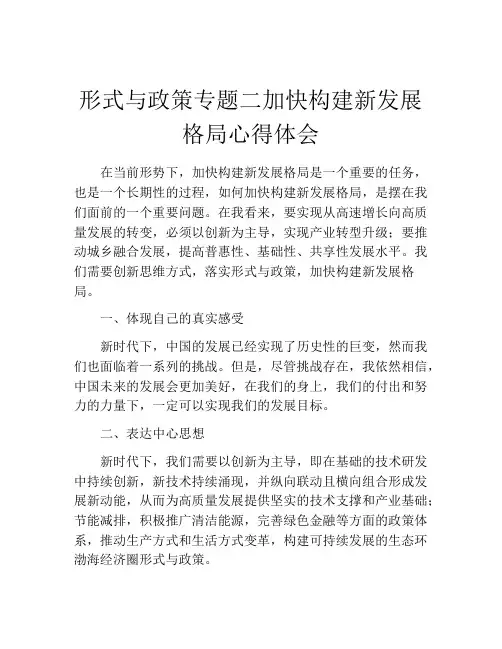 形式与政策专题二加快构建新发展格局心得体会

在当前形势下，加快构建新发展格局是一个重要的任务，也是一个长期性的过程，如何加快构建新发展格局，是摆在我们面前的一个重要问题。在我看来，要实现从高速增长向高质量发展的转变，必须以创新为主导，实现产业转型升级；要推动城乡融合发展，提高普惠性、基础性、共享性发展水平。我们需要创新思维方式，落实形式与政策，加快构建新发展格局。

一、体现自己的真实感受

新时代下，中国的发展已经实现了历史性的巨变，然而我们也面临着一系列的挑战。但是，尽管挑战存在，我依然相信，中国未来的发展会更加美好，在我们的身上，我们的付出和努力的力量下，一定可以实现我们的发展目标。

二、表达中心思想

新时代下，我们需要以创新为主导，即在基础的技术研发中持续创新，新技术持续涌现，并纵向联动且横向组合形成发展新动能，从而为高质量发展提供坚实的技术支撑和产业基础；节能减排，积极推广清洁能源，完善绿色金融等方面的政策体系，推动生产方式和生活方式变革，构建可持续发展的生态环渤海经济圈形式与政策。